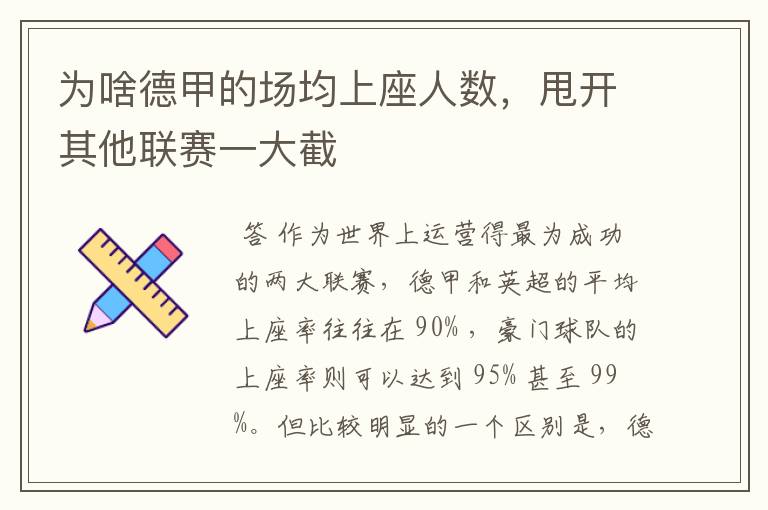 为啥德甲的场均上座人数，甩开其他联赛一大截

答 作为世界上运营得最为成功的两大联赛，德甲和英超的平均上座率往往在 90%，豪门球队的上座率则可以达到 95% 甚至 99%。但比较明显的一个区别是，德